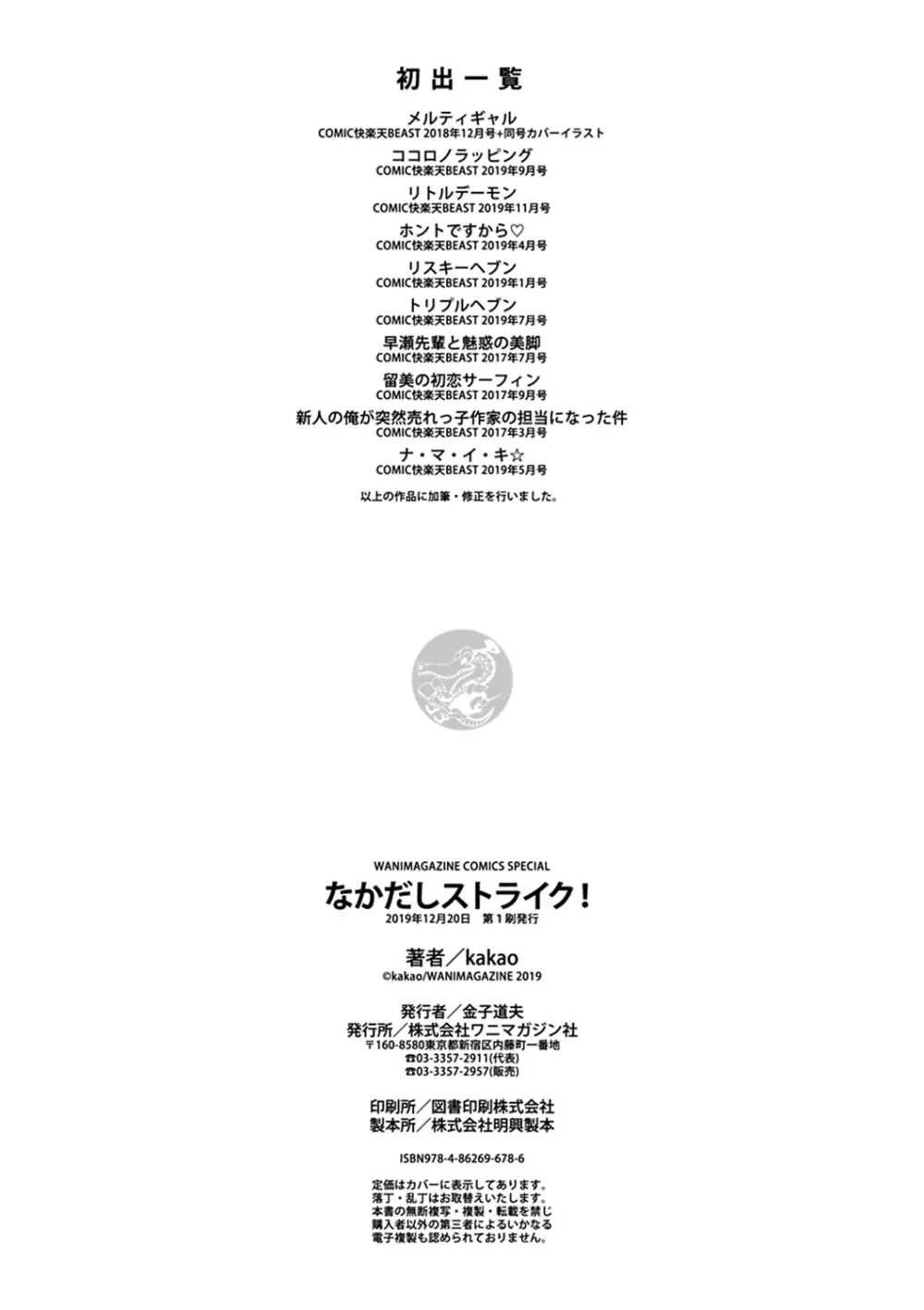 初出一覧

メルティギャル
COMIC快楽天BEAST 2018年12月号+同号カバーイラスト

ココロノラッピング
COMIC快楽天BEAST 2019年9月号

リトルデーモン
COMIC快楽天BEAST 2019年11月号

ホントですから♡
COMIC快楽天BEAST 2019年4月号

リスキーヘブン
COMIC快楽天BEAST 2019年1月号

トリプルヘブン
COMIC快楽天BEAST 2019年7月号

早瀬先輩と魅惑の美脚
COMIC快楽天BEAST 2017年7月号

留美の初恋サーフィン
COMIC快楽天BEAST 2017年9月号

新人の俺が突然売れっ子作家の担当になった件
COMIC快楽天BEAST 2017年3月号

ナ・マ・イ・キ☆
COMIC快楽天BEAST 2019年5月号

以上の作品に加筆・修正を行いました。

WANIMAGAZINE COMICS SPECIAL
なかだしストライク!
2019年12月20日　第1刷発行

著者／kakao
©kakao/WANIMAGAZINE 2019

発行者／金子道夫
発行所／株式会社ワニマガジン社
〒160-8580東京都新宿区内藤町一番地
☎03-3357-2911(代表)
☎03-3357-2957(販売)

印刷所／図書印刷株式会社
製本所／株式会社明興製本

ISBN978-4-86269-678-6

定価はカバーに表示してあります。
落丁・乱丁はお取替えいたします。
本書の無断複写・複製・転載を禁じ
購入者以外の第三者によるいかなる
電子複製も認められておりません。